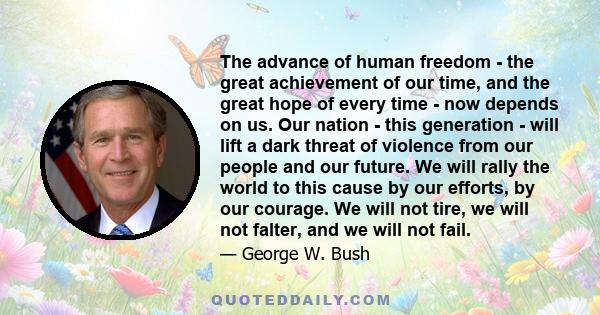 The advance of human freedom - the great achievement of our time, and the great hope of every time - now depends on us. Our nation - this generation - will lift a dark threat of violence from our people and our future. We will rally the world to this cause by our efforts, by our courage. We will not tire, we will not falter, and we will not fail.

— George W. Bush

QUOTEDDAILY.COM